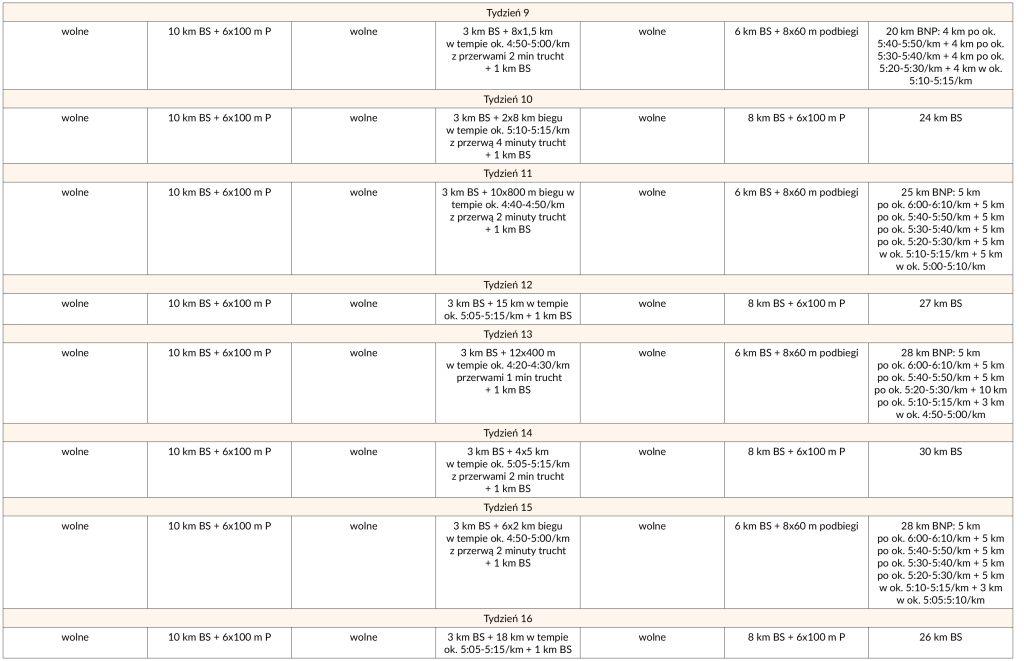 | Tydzień 9 | | | | | | |
|---|---|---|---|---|---|---|
| wolne | 10 km BS + 6x100 m P | wolne | 3 km BS + 8x1,5 km w tempie ok. 4:50-5:00/km z przerwami 2 min trucht + 1 km BS | wolne | 6 km BS + 8x60 m podbiegi | 20 km BNP: 4 km po ok. 5:40-5:50/km + 4 km po ok. 5:30-5:40/km + 4 km po ok. 5:20-5:30/km + 4 km w ok. 5:10-5:15/km |
| Tydzień 10 | | | | | | |
| wolne | 10 km BS + 6x100 m P | wolne | 3 km BS + 2x8 km biegu w tempie ok. 5:10-5:15/km z przerwą 4 minuty trucht + 1 km BS | wolne | 8 km BS + 6x100 m P | 24 km BS |
| Tydzień 11 | | | | | | |
| wolne | 10 km BS + 6x100 m P | wolne | 3 km BS + 10x800 m biegu w tempie ok. 4:40-4:50/km z przerwą 2 minuty trucht + 1 km BS | wolne | 6 km BS + 8x60 m podbiegi | 25 km BNP: 5 km po ok. 6:00-6:10/km + 5 km po ok. 5:40-5:50/km + 5 km po ok. 5:30-5:40/km + 5 km po ok. 5:20-5:30/km + 5 km w ok. 5:10-5:15/km + 5 km w ok. 5:00-5:10/km |
| Tydzień 12 | | | | | | |
| wolne | 10 km BS + 6x100 m P | wolne | 3 km BS + 15 km w tempie ok. 5:05-5:15/km + 1 km BS | wolne | 8 km BS + 6x100 m P | 27 km BS |
| Tydzień 13 | | | | | | |
| wolne | 10 km BS + 6x100 m P | wolne | 3 km BS + 12x400 m w tempie ok. 4:20-4:30/km przerwami 1 min trucht + 1 km BS | wolne | 6 km BS + 8x60 m podbiegi | 28 km BNP: 5 km po ok. 6:00-6:10/km + 5 km po ok. 5:40-5:50/km + 5 km po ok. 5:20-5:30/km + 10 km po ok. 5:10-5:15/km + 3 km w ok. 4:50-5:00/km |
| Tydzień 14 | | | | | | |
| wolne | 10 km BS + 6x100 m P | wolne | 3 km BS + 4x5 km w tempie ok. 5:05-5:15/km z przerwami 2 min trucht + 1 km BS | wolne | 8 km BS + 6x100 m P | 30 km BS |
| Tydzień 15 | | | | | | |
| wolne | 10 km BS + 6x100 m P | wolne | 3 km BS + 6x2 km biegu w tempie ok. 4:50-5:00/km z przerwą 2 minuty trucht + 1 km BS | wolne | 6 km BS + 8x60 m podbiegi | 28 km BNP: 5 km po ok. 6:00-6:10/km + 5 km po ok. 5:40-5:50/km + 5 km po ok. 5:30-5:40/km + 5 km po ok. 5:20-5:30/km + 5 km w ok. 5:10-5:15/km + 3 km w ok. 5:05:5:10/km |
| Tydzień 16 | | | | | | |
| wolne | 10 km BS + 6x100 m P | wolne | 3 km BS + 18 km w tempie ok. 5:05-5:15/km + 1 km BS | wolne | 8 km BS + 6x100 m P | 26 km BS |